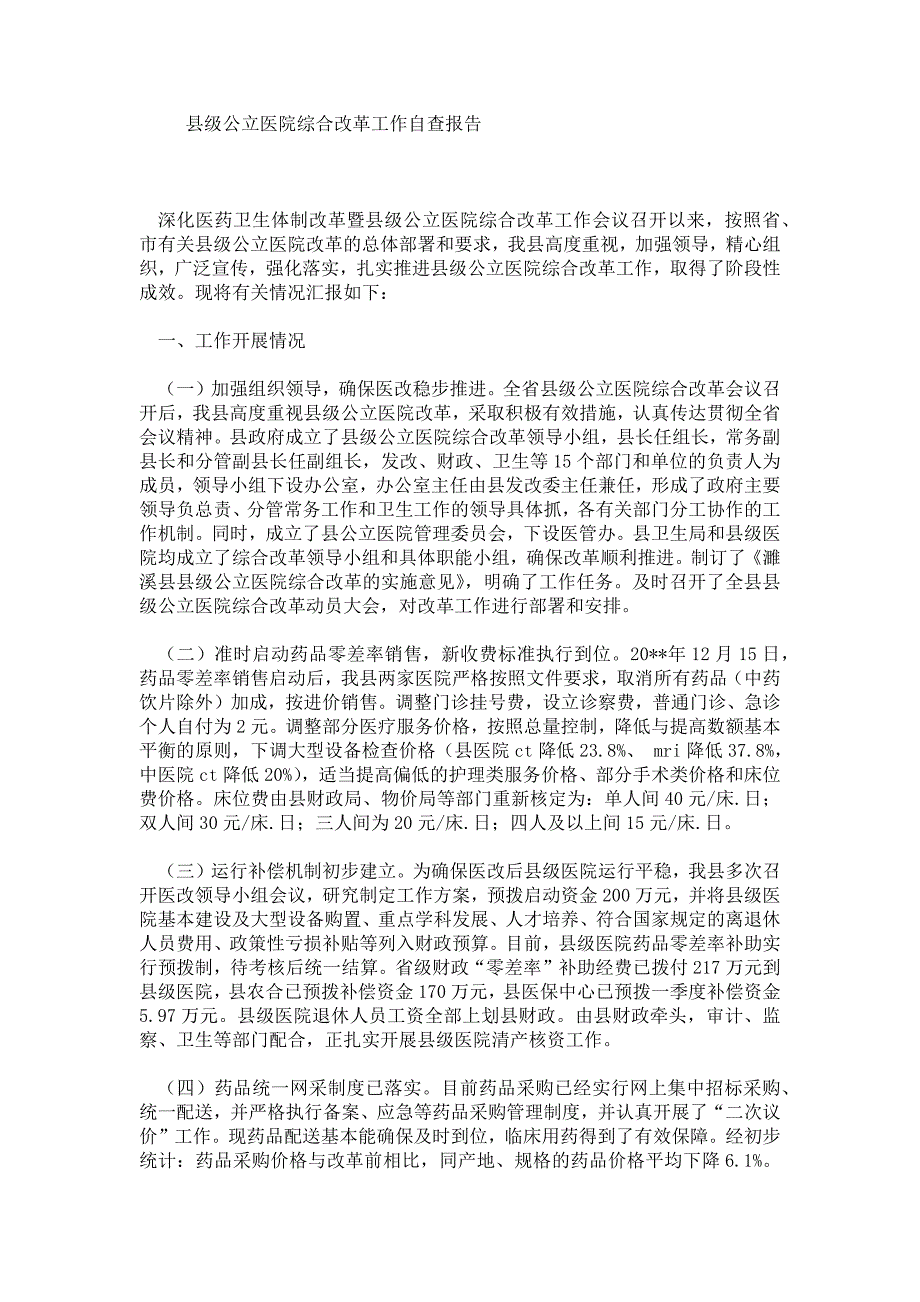 县级公立医院综合改革工作自查报告

深化医药卫生体制改革暨县级公立医院综合改革工作会议召开以来，按照省、市有关县级公立医院改革的总体部署和要求，我县高度重视，加强领导，精心组织，广泛宣传，强化落实，扎实推进县级公立医院综合改革工作，取得了阶段性成效。现将有关情况汇报如下：

一、工作开展情况

（一）加强组织领导，确保医改稳步推进。全省县级公立医院综合改革会议召开后，我县高度重视县级公立医院改革，采取积极有效措施，认真传达贯彻全省会议精神。县政府成立了县级公立医院综合改革领导小组，县长任组长，常务副县长和分管副县长任副组长，发改、财政、卫生等15个部门和单位的负责人为成员，领导小组下设办公室，办公室主任由县发改委主任兼任，形成了政府主要领导负总责、分管常务工作和卫生工作的领导具体抓，各有关部门分工协作的工作机制。同时，成立了县公立医院管理委员会，下设医管办。县卫生局和县级医院均成立了综合改革领导小组和具体职能小组，确保改革顺利推进。制订了《濉溪县县级公立医院综合改革的实施意见》，明确了工作任务。及时召开了全县县级公立医院综合改革动员大会，对改革工作进行部署和安排。

（二）准时启动药品零差率销售，新收费标准执行到位。20**年12月15日，药品零差率销售启动后，我县两家医院严格按照文件要求，取消所有药品（中药饮片除外）加成，按进价销售。调整门诊挂号费，设立诊察费，普通门诊、急诊个人自付为2元。调整部分医疗服务价格，按照总量控制，降低与提高数额基本平衡的原则，下调大型设备检查价格（县医院ct降低23.8%、 mri降低37.8%，中医院ct降低20%），适当提高偏低的护理类服务价格、部分手术类价格和床位费价格。床位费由县财政局、物价局等部门重新核定为：单人间40元/床.日；双人间30元/床.日；三人间为20元/床.日；四人及以上间15元/床.日。

（三）运行补偿机制初步建立。为确保医改后县级医院运行平稳，我县多次召开医改领导小组会议，研究制定工作方案，预拨启动资金200万元，并将县级医院基本建设及大型设备购置、重点学科发展、人才培养、符合国家规定的离退休人员费用、政策性亏损补贴等列入财政预算。目前，县级医院药品零差率补助实行预拨制，待考核后统一结算。省级财政“零差率”补助经费已拨付217万元到县级医院，县农合已预拨补偿资金170万元，县医保中心已预拨一季度补偿资金5.97万元。县级医院退休人员工资全部上划县财政。由县财政牵头，审计、监察、卫生等部门配合，正扎实开展县级医院清产核资工作。

（四）药品统一网采制度已落实。目前药品采购已经实行网上集中招标采购、统一配送，并严格执行备案、应急等药品采购管理制度，并认真开展了“二次议价”工作。现药品配送基本能确保及时到位，临床用药得到了有效保障。经初步统计：药品采购价格与改革前相比，同产地、规格的药品价格平均下降6.1%。